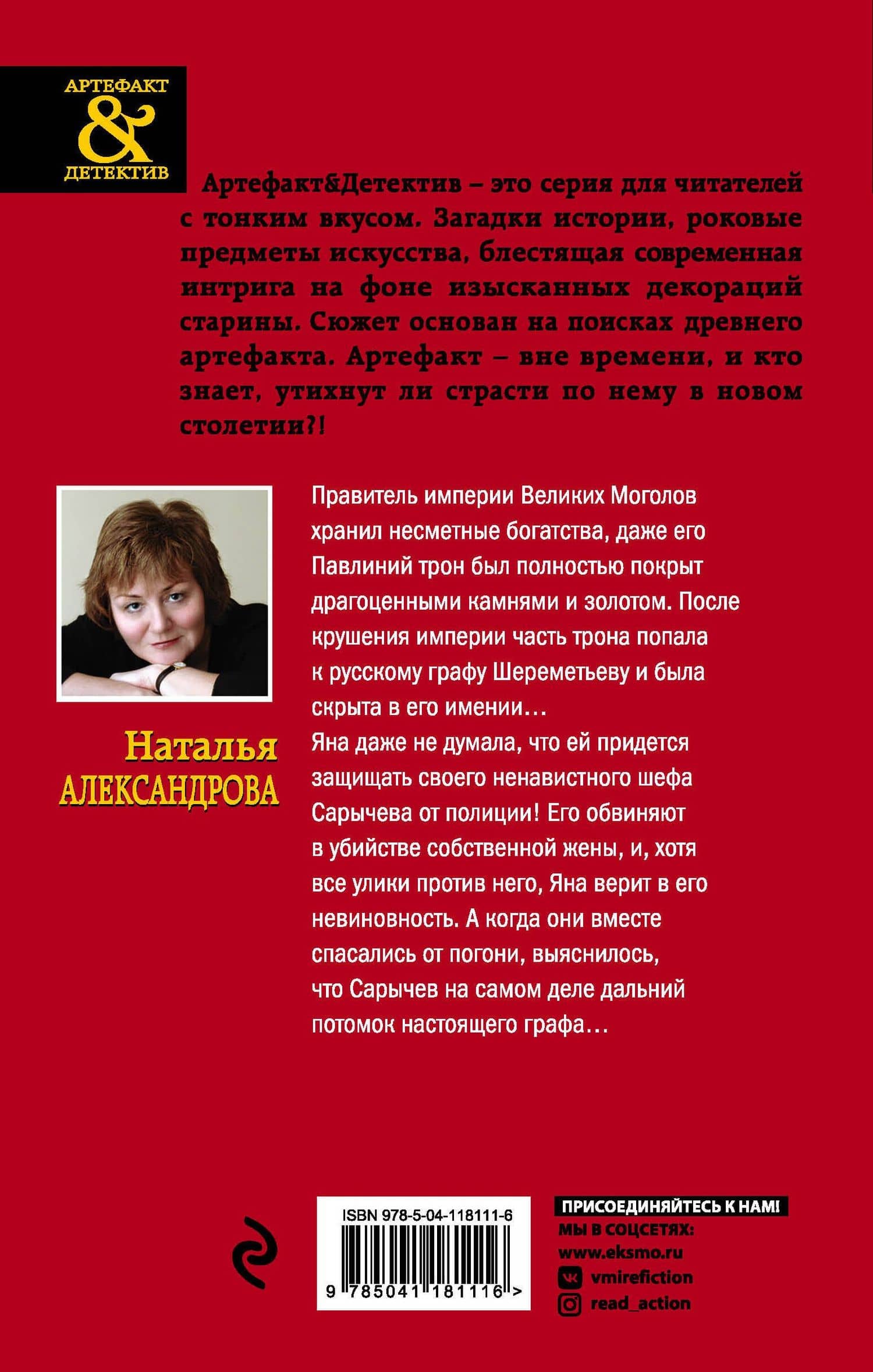 АРТЕФАКТ
&
ДЕТЕКТИВ

Артефакт&Детектив – это серия для читателей с тонким вкусом. Загадки истории, роковые предметы искусства, блестящая современная интрига на фоне изысканных декораций старины. Сюжет основан на поисках древнего артефакта. Артефакт – вне времени, и кто знает, утихнут ли страсти по нему в новом столетии?!

Наталья
АЛЕКСАНДРОВА

Правитель империи Великих Моголов хранил несметные богатства, даже его Павлиний трон был полностью покрыт драгоценными камнями и золотом. После крушения империи часть трона попала к русскому графу Шереметьеву и была скрыта в его имении…
Яна даже не думала, что ей придется защищать своего ненавистного шефа Сарычева от полиции! Его обвиняют в убийстве собственной жены, и, хотя все улики против него, Яна верит в его невиновность. А когда они вместе спасались от погони, выяснилось, что Сарычев на самом деле дальний потомок настоящего графа…

ISBN 978-5-04-118111-6
9 785041 181116 >

ПРИСОЕДИНЯЙТЕСЬ К НАМ!
МЫ В СОЦСЕТЯХ:
www.eksmo.ru
vmirefiction
read_action